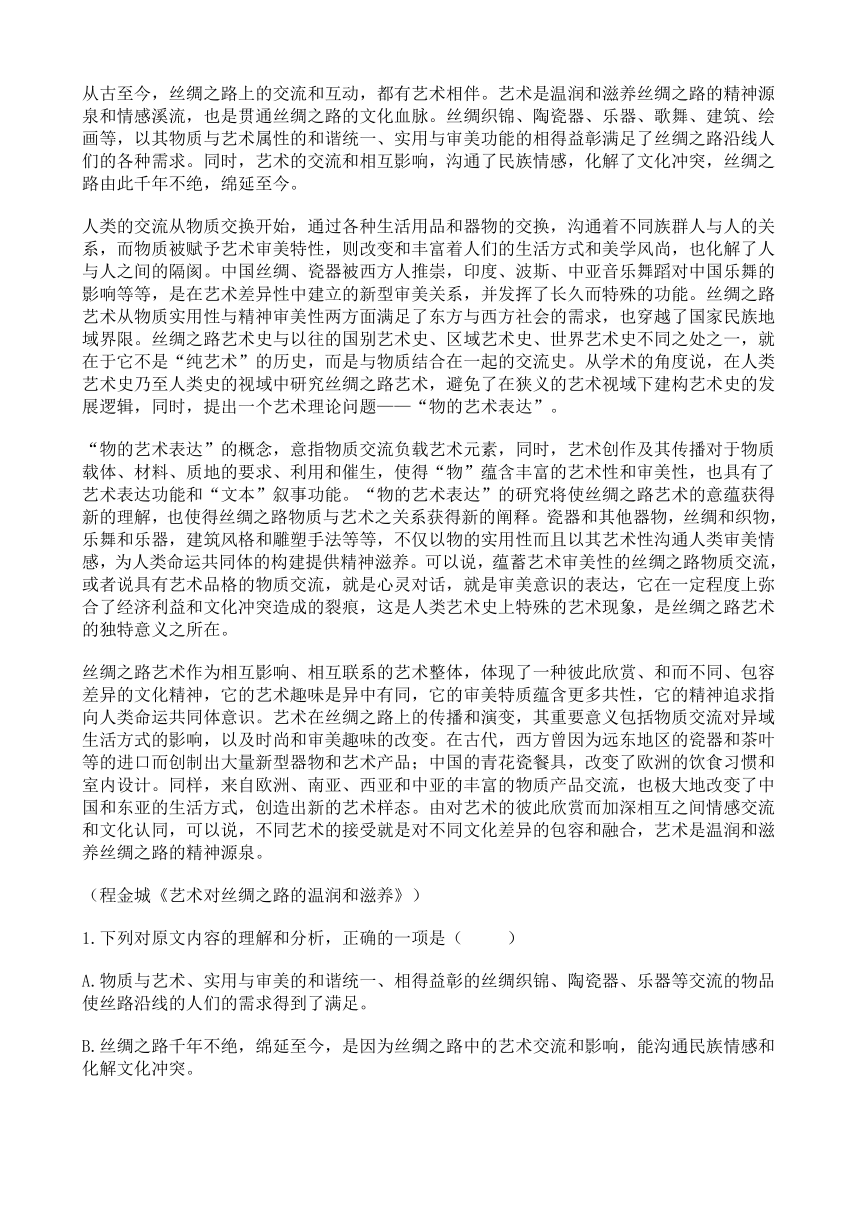 从古至今，丝绸之路上的交流和互动，都有艺术相伴。艺术是温润和滋养丝绸之路的精神源泉和情感溪流，也是贯通丝绸之路的文化血脉。丝绸织锦、陶瓷器、乐器、歌舞、建筑、绘画等，以其物质与艺术属性的和谐统一、实用与审美功能的相得益彰满足了丝绸之路沿线人们的各种需求。同时，艺术的交流和相互影响，沟通了民族情感，化解了文化冲突，丝绸之路由此千年不绝，绵延至今。

人类的交流从物质交换开始，通过各种生活用品和器物的交换，沟通着不同族群人与人的关系，而物质被赋予艺术审美特性，则改变和丰富着人们的生活方式和美学风尚，也化解了人与人之间的隔阂。中国丝绸、瓷器被西方人推崇，印度、波斯、中亚音乐舞蹈对中国乐舞的影响等等，是在艺术差异性中建立的新型审美关系，并发挥了长久而特殊的功能。丝绸之路艺术从物质实用性与精神审美性两方面满足了东方与西方社会的需求，也穿越了国家民族地域界限。丝绸之路艺术史与以往的国别艺术史、区域艺术史、世界艺术史不同之处之一，就在于它不是“纯艺术”的历史，而是与物质结合在一起的交流史。从学术的角度说，在人类艺术史乃至人类史的视域中研究丝绸之路艺术，避免了在狭义的艺术视域下建构艺术史的发展逻辑，同时，提出一个艺术理论问题——“物的艺术表达”。

“物的艺术表达”的概念，意指物质交流负载艺术元素，同时，艺术创作及其传播对于物质载体、材料、质地的要求、利用和催生，使得“物”蕴含丰富的艺术性和审美性，也具有了艺术表达功能和“文本”叙事功能。“物的艺术表达”的研究将使丝绸之路艺术的意蕴获得新的理解，也使得丝绸之路物质与艺术之关系获得新的阐释。瓷器和其他器物，丝绸和织物，乐舞和乐器，建筑风格和雕塑手法等等，不仅以物的实用性而且以其艺术性沟通人类审美情感，为人类命运共同体的构建提供精神滋养。可以说，蕴蓄艺术审美性的丝绸之路物质交流，或者说具有艺术品格的物质交流，就是心灵对话，就是审美意识的表达，它在一定程度上弥合了经济利益和文化冲突造成的裂痕，这是人类艺术史上特殊的艺术现象，是丝绸之路艺术的独特意义之所在。

丝绸之路艺术作为相互影响、相互联系的艺术整体，体现了一种彼此欣赏、和而不同、包容差异的文化精神，它的艺术趣味是异中有同，它的审美特质蕴含更多共性，它的精神追求指向人类命运共同体意识。艺术在丝绸之路上的传播和演变，其重要意义包括物质交流对异域生活方式的影响，以及时尚和审美趣味的改变。在古代，西方曾因为远东地区的瓷器和茶叶等的进口而创制出大量新型器物和艺术产品；中国的青花瓷餐具，改变了欧洲的饮食习惯和室内设计。同样，来自欧洲、南亚、西亚和中亚的丰富的物质产品交流，也极大地改变了中国和东亚的生活方式，创造出新的艺术样态。由对艺术的彼此欣赏而加深相互之间情感交流和文化认同，可以说，不同艺术的接受就是对不同文化差异的包容和融合，艺术是温润和滋养丝绸之路的精神源泉。

（程金城《艺术对丝绸之路的温润和滋养》）

1.下列对原文内容的理解和分析，正确的一项是（　　）

A.物质与艺术、实用与审美的和谐统一、相得益彰的丝绸织锦、陶瓷器、乐器等交流的物品使丝路沿线的人们的需求得到了满足。

B.丝绸之路千年不绝，绵延至今，是因为丝绸之路中的艺术交流和影响，能沟通民族情感和化解文化冲突。